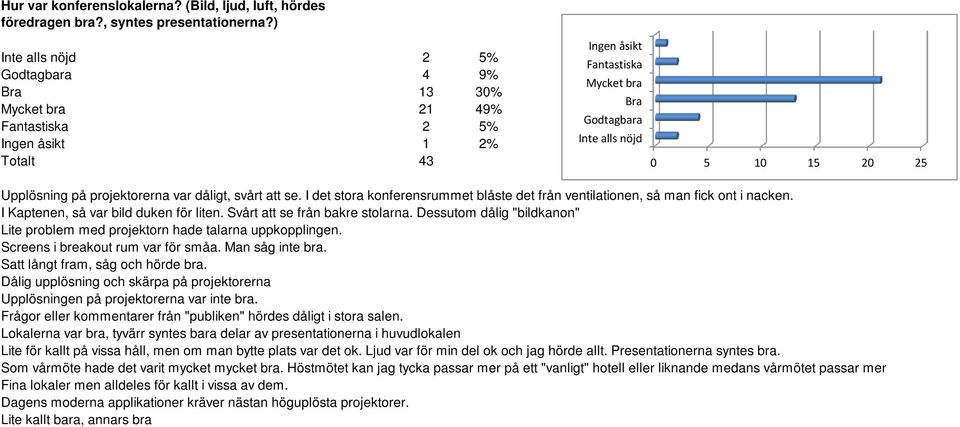 Hur var konferenslokalerna? (Bild, ljud, luft, hördes föredragen bra?, syntes presentationerna?)

| | | |
|---|---|---|
| Inte alls nöjd | 2 | 5% |
| Godtagbara | 4 | 9% |
| Bra | 13 | 30% |
| Mycket bra | 21 | 49% |
| Fantastiska | 2 | 5% |
| Ingen åsikt | 1 | 2% |
| Totalt | 43 | |

Ingen åsikt
Fantastiska
Mycket bra
Bra
Godtagbara
Inte alls nöjd
0 5 10 15 20 25

Upplösning på projektorerna var dåligt, svårt att se. I det stora konferensrummet blåste det från ventilationen, så man fick ont i nacken.
I Kaptenen, så var bild duken för liten. Svårt att se från bakre stolarna. Dessutom dålig "bildkanon"
Lite problem med projektorn hade talarna uppkopplingen.
Screens i breakout rum var för småa. Man såg inte bra.
Satt långt fram, såg och hörde bra.
Dålig upplösning och skärpa på projektorerna
Upplösningen på projektorerna var inte bra.
Frågor eller kommentarer från "publiken" hördes dåligt i stora salen.
Lokalerna var bra, tyvärr syntes bara delar av presentationerna i huvudlokalen
Lite för kallt på vissa håll, men om man bytte plats var det ok. Ljud var för min del ok och jag hörde allt. Presentationerna syntes bra.
Som vårmöte hade det varit mycket mycket bra. Höstmötet kan jag tycka passar mer på ett "vanligt" hotell eller liknande medans vårmötet passar mer
Fina lokaler men alldeles för kallt i vissa av dem.
Dagens moderna applikationer kräver nästan höguplösta projektorer.
Lite kallt bara, annars bra